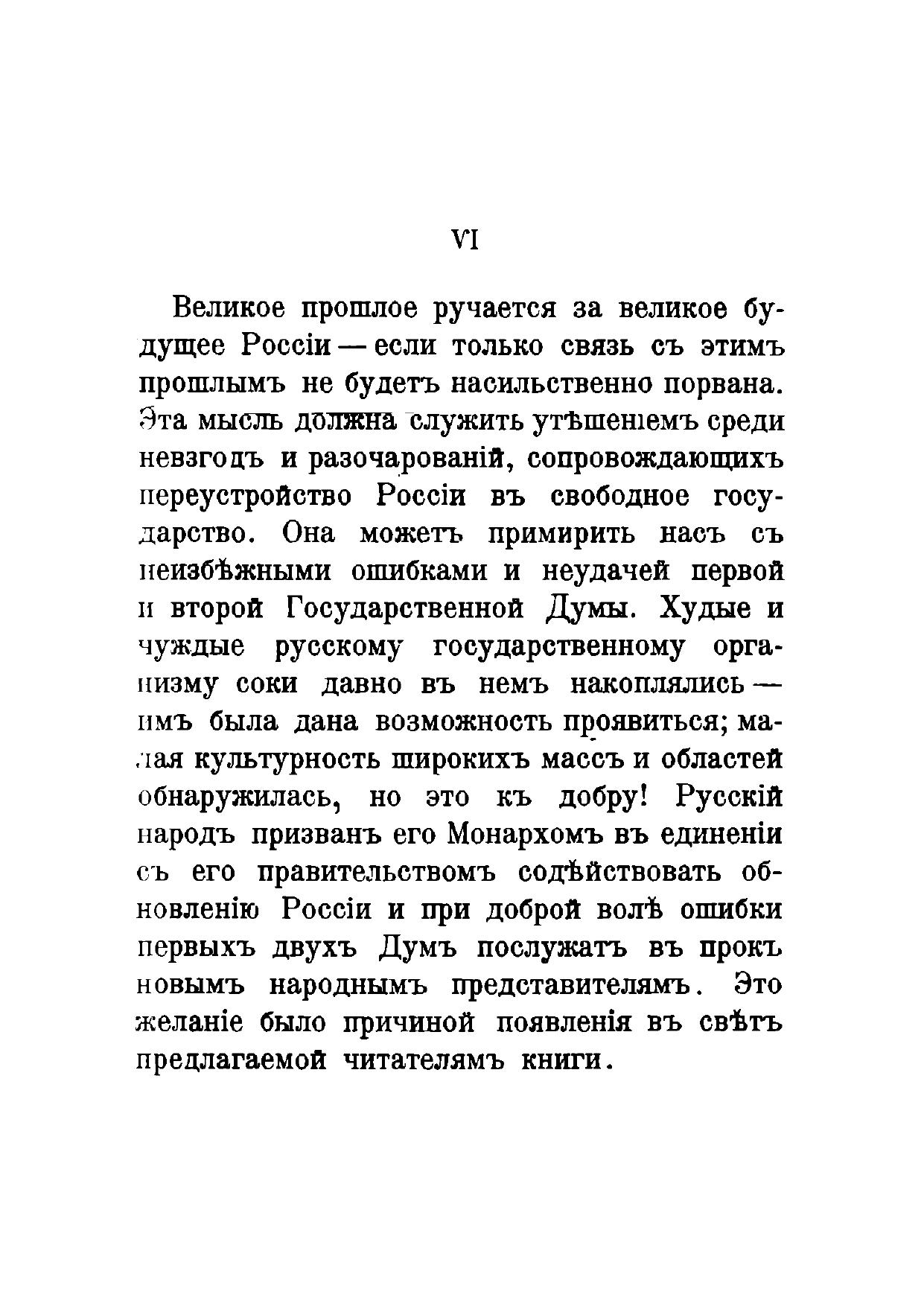 VI

Великое прошлое ручается за великое будущее Россіи — если только связь съ этимъ прошлымъ не будетъ насильственно порвана. Эта мысль должна служить утѣшеніемъ среди невзгодъ и разочарованій, сопровождающихъ переустройство Россіи въ свободное государство. Она можетъ примирить насъ съ неизбѣжными ошибками и неудачей первой и второй Государственной Думы. Худые и чуждые русскому государственному организму соки давно въ немъ накоплялись — имъ была дана возможность проявиться; малая культурность широкихъ массъ и областей обнаружилась, но это къ добру! Русскій народъ призванъ его Монархомъ въ единеніи съ его правительствомъ содѣйствовать обновленію Россіи и при доброй волѣ ошибки первыхъ двухъ Думъ послужатъ въ прокъ новымъ народнымъ представителямъ. Это желаніе было причиной появленія въ свѣтъ предлагаемой читателямъ книги.